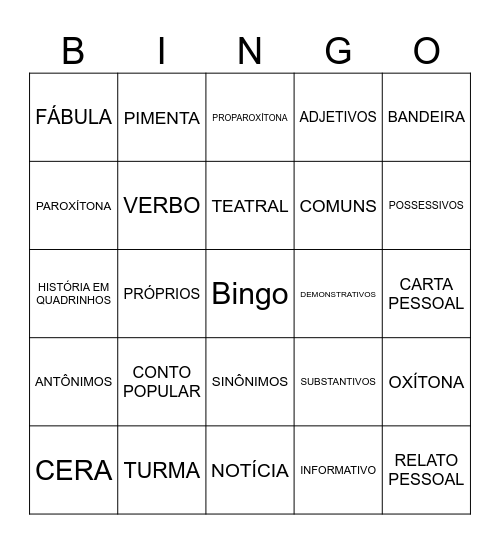 | B | I | N | G | O |
|---|---|---|---|---|
| FÁBULA | PIMENTA | PROPAROXÍTONA | ADJETIVOS | BANDEIRA |
| PAROXÍTONA | VERBO | TEATRAL | COMUNS | POSSESSIVOS |
| HISTÓRIA EM QUADRINHOS | PRÓPRIOS | Bingo | DEMONSTRATIVOS | CARTA PESSOAL |
| ANTÔNIMOS | CONTO POPULAR | SINÔNIMOS | SUBSTANTIVOS | OXÍTONA |
| CERA | TURMA | NOTÍCIA | INFORMATIVO | RELATO PESSOAL |